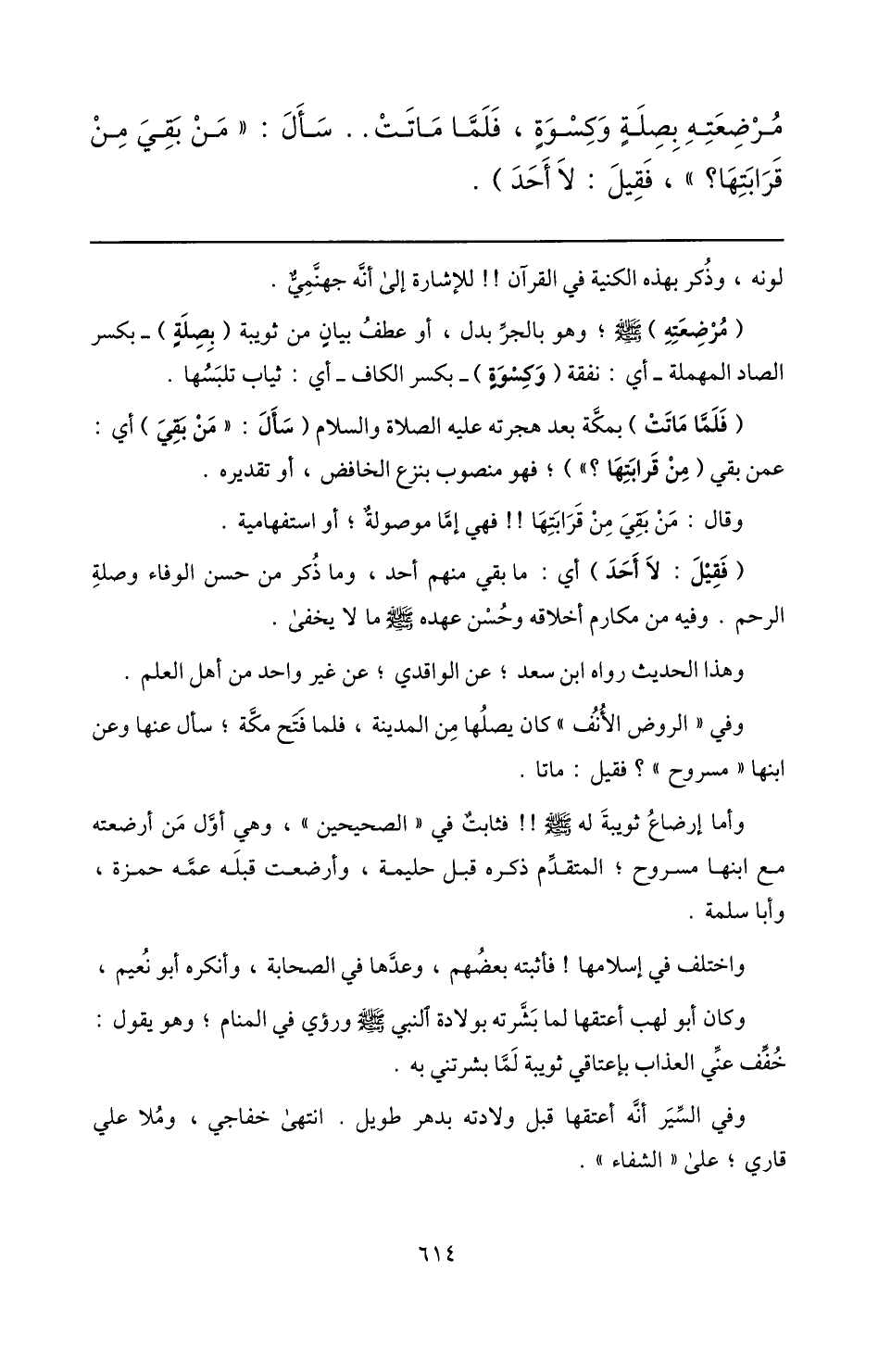 مُرْضِعَتِهِ بِصِلَةٍ وَكِسْوَةٍ ، فَلَمَّا مَاتَتْ . . سَأَلَ : « مَنْ بَقِيَ مِنْ قَرَابَتِهَا؟ » ، فَقِيلَ : لاَ أَحَدَ ) .

لونه ، وذُكر بهذه الكنية في القرآن !! للإشارة إلىٰ أنَّه جهنَّمِيٌّ .

( مُرْضِعَتِهِ ) ﷺ ؛ وهو بالجرِّ بدل ، أو عطفُ بيانٍ من ثويبة ( بِصِلَةٍ ) ـ بكسر الصاد المهملة ـ أي : نفقة ( وَكِسْوَةٍ ) ـ بكسر الكاف ـ أي : ثياب تلبَسُها .

( فَلَمَّا مَاتَتْ ) بمكَّة بعد هجرته عليه الصلاة والسلام ( سَأَلَ : « مَنْ بَقِيَ ) أي : عمن بقي ( مِنْ قَرَابَتِهَا ؟» ) ؛ فهو منصوب بنزع الخافض ، أو تقديره .

وقال : مَنْ بَقِيَ مِنْ قَرَابَتِهَا !! فهي إمَّا موصولةٌ ؛ أو استفهامية .

( فَقِيْلَ : لاَ أَحَدَ ) أي : ما بقي منهم أحد ، وما ذُكر من حسن الوفاء وصلةِ الرحم . وفيه من مكارم أخلاقه وحُسْن عهده ﷺ ما لا يخفىٰ .

وهذا الحديث رواه ابن سعد ؛ عن الواقدي ؛ عن غير واحد من أهل العلم .

وفي « الروض الأُنُف » كان يصلُها مِن المدينة ، فلما فَتَح مكَّة ؛ سأل عنها وعن ابنها « مسروح » ؟ فقيل : ماتا .

وأما إرضاعُ ثويبةَ له ﷺ !! فثابتٌ في « الصحيحين » ، وهي أوَّل مَن أرضعته مع ابنها مسروح ؛ المتقدِّم ذكره قبل حليمة ، وأرضعت قبلَه عمَّه حمزة ، وأبا سلمة .

واختلف في إسلامها ! فأثبته بعضُهم ، وعدَّها في الصحابة ، وأنكره أبو نُعيم ،

وكان أبو لهب أعتقها لما بَشَّرته بولادة ٱلنبي ﷺ ورؤي في المنام ؛ وهو يقول : خُفِّف عنِّي العذاب بإعتاقي ثويبة لَمَّا بشرتني به .

وفي السِّيَر أنَّه أعتقها قبل ولادته بدهر طويل . انتهىٰ خفاجي ، ومُلا علي قاري ؛ علىٰ « الشفاء » .

٦١٤